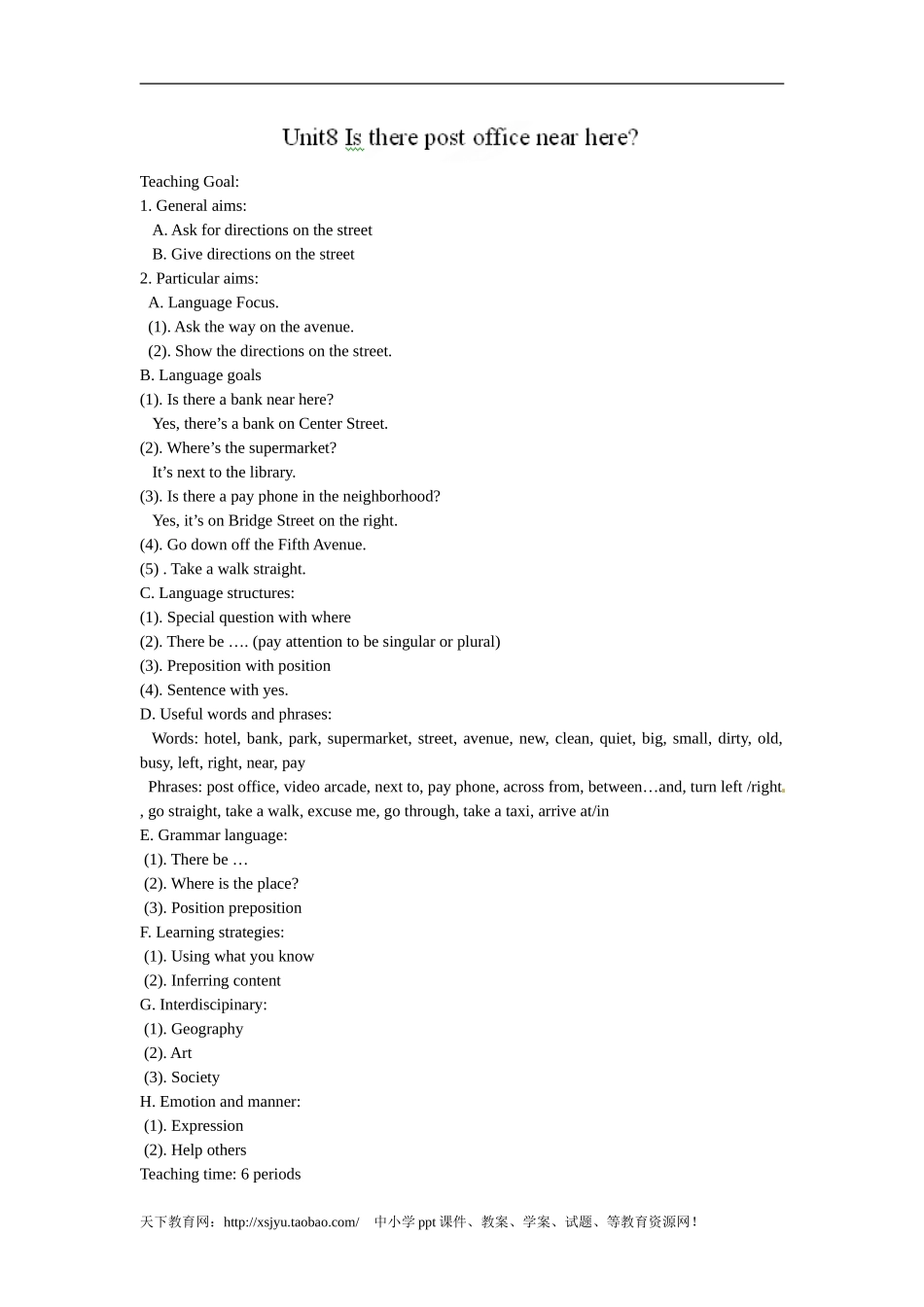 Unit8 Is there post office near here?

Teaching Goal:

1. General aims:

A. Ask for directions on the street

B. Give directions on the street

2. Particular aims:

A. Language Focus.

(1). Ask the way on the avenue.

(2). Show the directions on the street.

B. Language goals

(1). Is there a bank near here?

Yes, there's a bank on Center Street.

(2). Where's the supermarket?

It's next to the library.

(3). Is there a pay phone in the neighborhood?

Yes, it's on Bridge Street on the right.

(4). Go down off the Fifth Avenue.

(5) . Take a walk straight.

C. Language structures:

(1). Special question with where

(2). There be …. (pay attention to be singular or plural)

(3). Preposition with position

(4). Sentence with yes.

D. Useful words and phrases:

Words: hotel, bank, park, supermarket, street, avenue, new, clean, quiet, big, small, dirty, old, busy, left, right, near, pay

Phrases: post office, video arcade, next to, pay phone, across from, between…and, turn left /right , go straight, take a walk, excuse me, go through, take a taxi, arrive at/in

E. Grammar language:

(1). There be …

(2). Where is the place?

(3). Position preposition

F. Learning strategies:

(1). Using what you know

(2). Inferring content

G. Interdiscipinary:

(1). Geography

(2). Art

(3). Society

H. Emotion and manner:

(1). Expression

(2). Help others

Teaching time: 6 periods

天下教育网：http://xsjyu.taobao.com/ 中小学ppt课件、教案、学案、试题、等教育资源网！